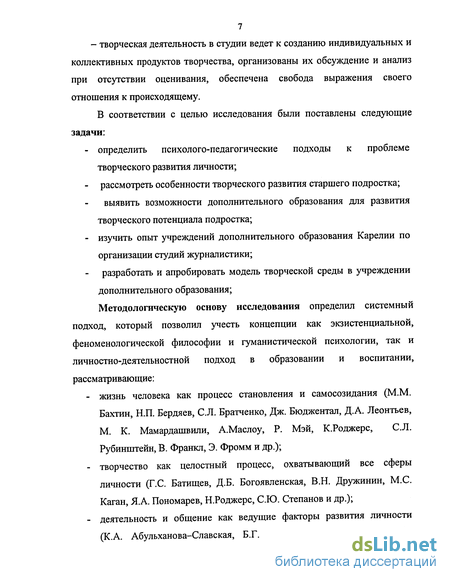 7

– творческая деятельность в студии ведет к созданию индивидуальных и коллективных продуктов творчества, организованы их обсуждение и анализ при отсутствии оценивания, обеспечена свобода выражения своего отношения к происходящему.

В соответствии с целью исследования были поставлены следующие **задачи**:

- определить психолого-педагогические подходы к проблеме творческого развития личности;
- рассмотреть особенности творческого развития старшего подростка;
- выявить возможности дополнительного образования для развития творческого потенциала подростка;
- изучить опыт учреждений дополнительного образования Карелии по организации студий журналистики;
- разработать и апробировать модель творческой среды в учреждении дополнительного образования;

**Методологическую основу исследования** определил системный подход, который позволил учесть концепции как экзистенциальной, феноменологической философии и гуманистической психологии, так и личностно-деятельностной подход в образовании и воспитании, рассматривающие:

- жизнь человека как процесс становления и самосозидания (М.М. Бахтин, Н.П. Бердяев, С.Л. Братченко, Дж. Бюджентал, Д.А. Леонтьев, М. К. Мамардашвили, А.Маслоу, Р. Мэй, К.Роджерс, С.Л. Рубинштейн, В. Франкл, Э. Фромм и др.);
- творчество как целостный процесс, охватывающий все сферы личности (Г.С. Батищев, Д.Б. Богоявленская, В.Н. Дружинин, М.С. Каган, Я.А. Пономарев, Н.Роджерс, С.Ю. Степанов и др.);
- деятельность и общение как ведущие факторы развития личности (К.А. Абульханова-Славская, Б.Г.

dsLib.net
библиотека диссертаций